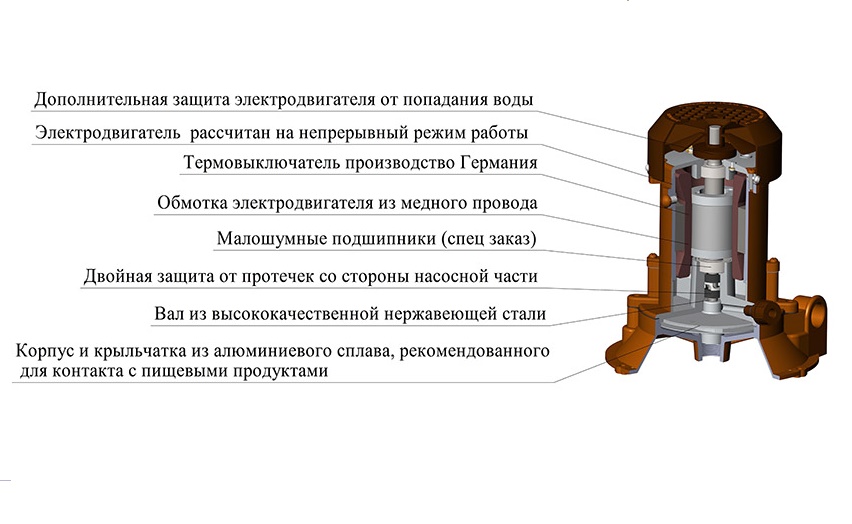 Дополнительная защита электродвигателя от попадания воды

Электродвигатель рассчитан на непрерывный режим работы

Термовыключатель производство Германия

Обмотка электродвигателя из медного провода

Малошумные подшипники (спец заказ)

Двойная защита от протечек со стороны насосной части

Вал из высококачественной нержавеющей стали

Корпус и крыльчатка из алюминиевого сплава, рекомендованного для контакта с пищевыми продуктами